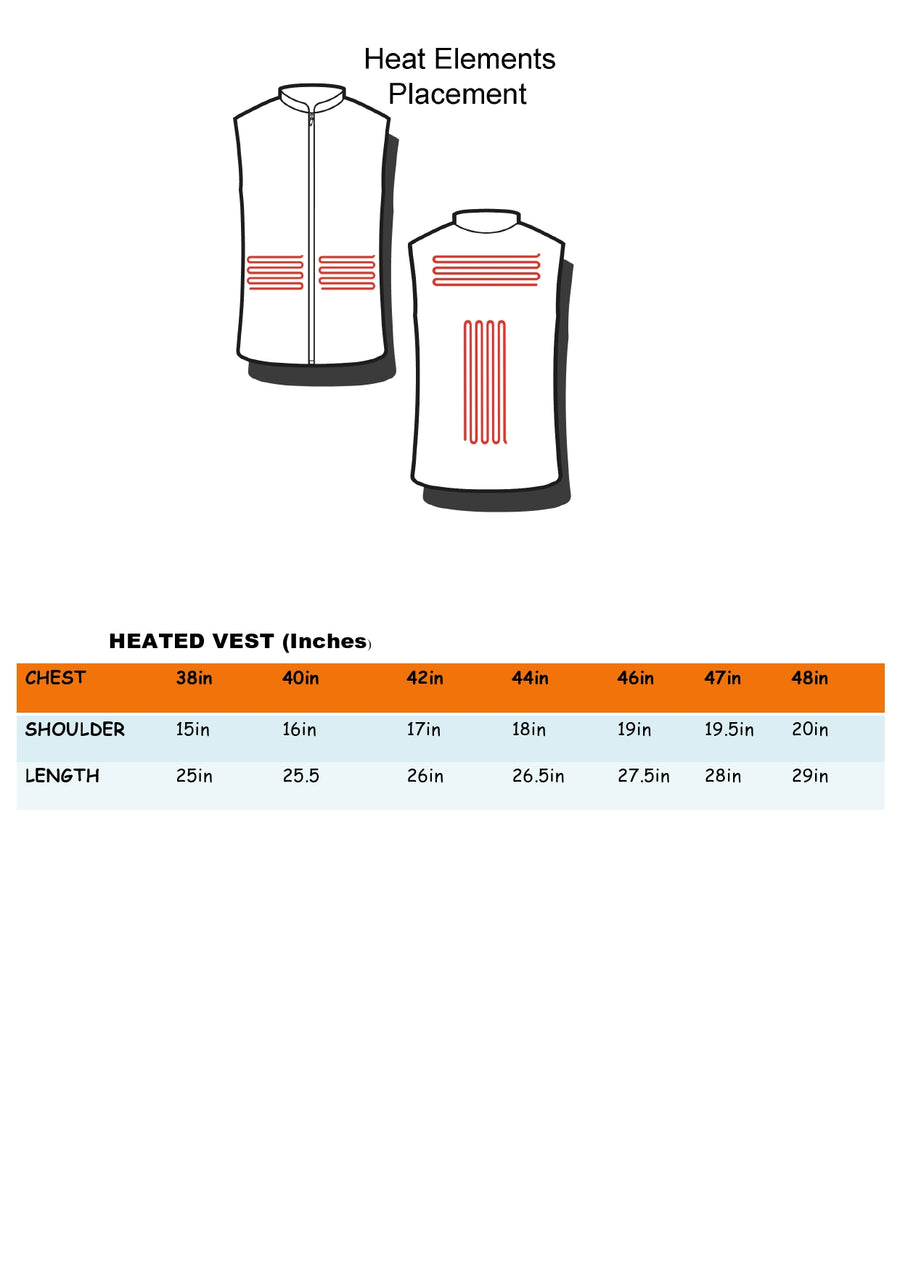 Heat Elements Placement

HEATED VEST (Inches)

| CHEST | 38in | 40in | 42in | 44in | 46in | 47in | 48in |
|---|---|---|---|---|---|---|---|
| SHOULDER | 15in | 16in | 17in | 18in | 19in | 19.5in | 20in |
| LENGTH | 25in | 25.5 | 26in | 26.5in | 27.5in | 28in | 29in |